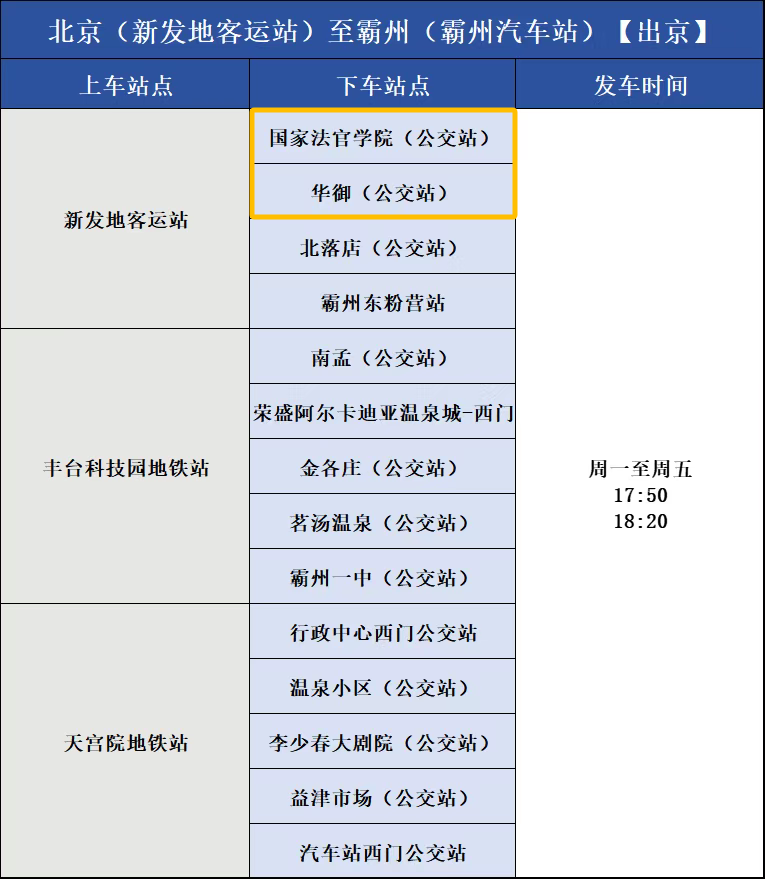 北京（新发地客运站）至霸州（霸州汽车站）【出京】

| 上车站点 | 下车站点 | 发车时间 |
|---|---|---|
| 新发地客运站 | 国家法官学院（公交站） | 周一至周五 17:50 18:20 |
| | 华御（公交站） | |
| | 北落店（公交站） | |
| | 霸州东粉营站 | |
| 丰台科技园地铁站 | 南孟（公交站） | |
| | 荣盛阿尔卡迪亚温泉城-西门 | |
| | 金各庄（公交站） | |
| | 茗汤温泉（公交站） | |
| | 霸州一中（公交站） | |
| 天宫院地铁站 | 行政中心西门公交站 | |
| | 温泉小区（公交站） | |
| | 李少春大剧院（公交站） | |
| | 益津市场（公交站） | |
| | 汽车站西门公交站 | |